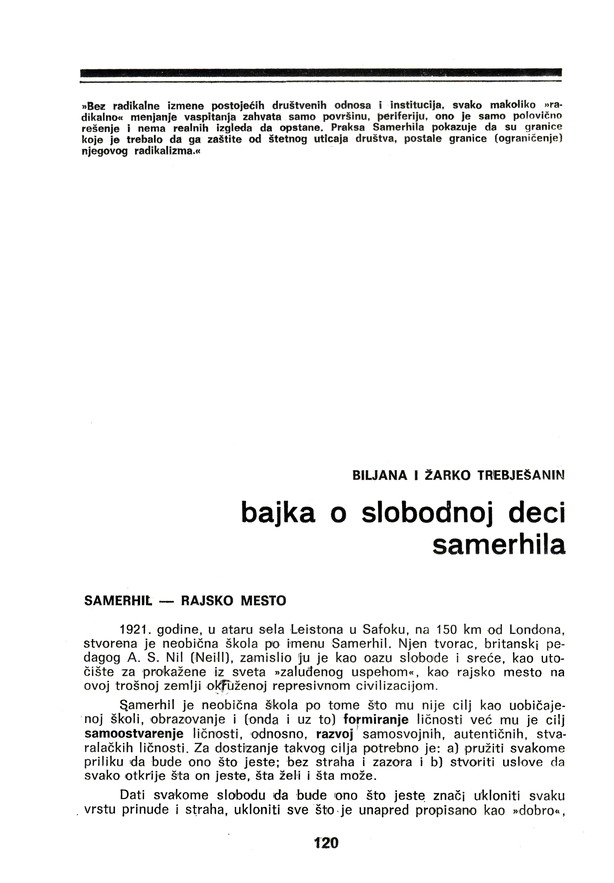 »Bez radikalne izmene postojećih društvenih odnosa i institucija, svako makoliko »radikalno« menjanje vaspitanja zahvata samo površinu, periferiju, ono je samo polovično rešenje i nema realnih izgleda da opstane. Praksa Samerhila pokazuje da su granice koje je trebalo da ga zaštite od štetnog uticaja društva, postale granice (ograničenje) njegovog radikalizma.«

BILJANA I ŽARKO TREBJEŠANIN

bajka o slobodnoj deci samerhila

SAMERHIL — RAJSKO MESTO

1921. godine, u ataru sela Leistona u Safoku, na 150 km od Londona, stvorena je neobična škola po imenu Samerhil. Njen tvorac, britanski pedagog A. S. Nil (Neill), zamislio ju je kao oazu slobode i sreće, kao utočište za prokažene iz sveta »zaluđenog uspehom«, kao rajsko mesto na ovoj trošnoj zemlji okruženoj represivnom civilizacijom.

Samerhil je neobična škola po tome što mu nije cilj kao uobičajenoj školi, obrazovanje i (onda i uz to) formiranje ličnosti već mu je cilj samoostvarenje ličnosti, odnosno, razvoj samosvojnih, autentičnih, stvaralačkih ličnosti. Za dostizanje takvog cilja potrebno je: a) pružiti svakome priliku da bude ono što jeste; bez straha i zazora i b) stvoriti uslove da svako otkrije šta on jeste, šta želi i šta može.

Dati svakome slobodu da bude ono što jeste znači ukloniti svaku vrstu prinude i straha, ukloniti sve što je unapred propisano kao »dobro«,

120